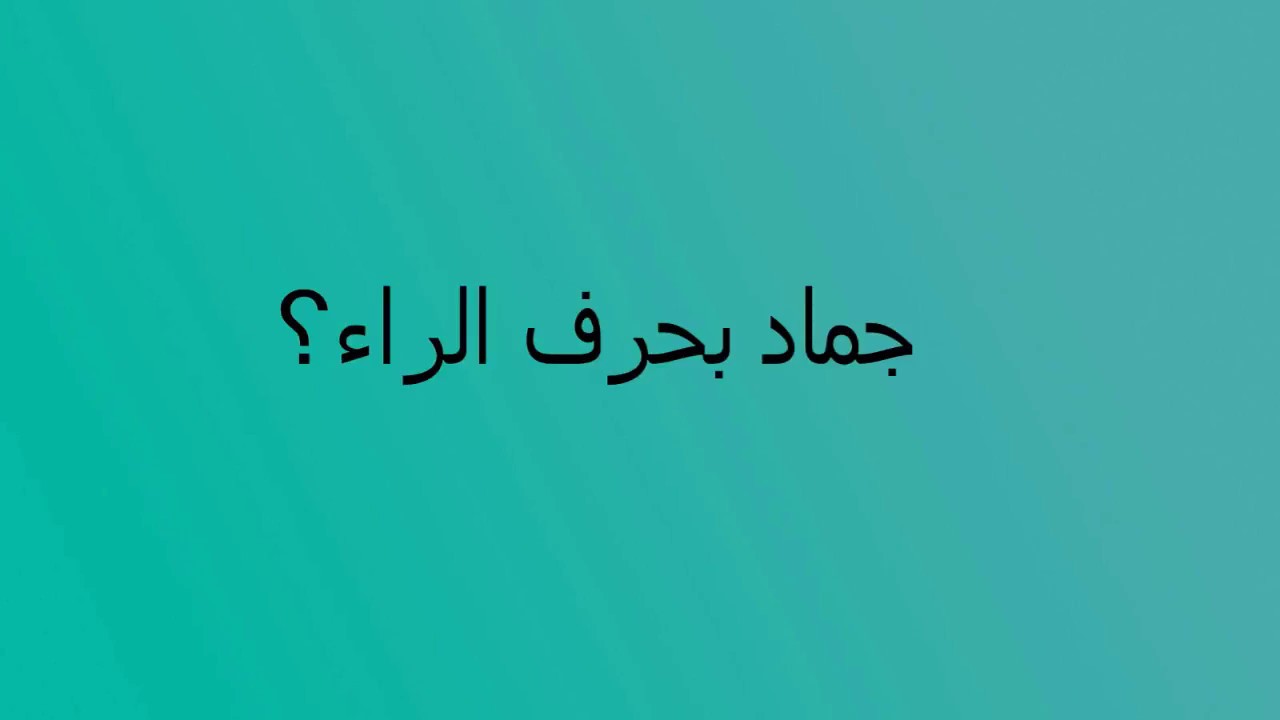 جماد بحرف الراء؟